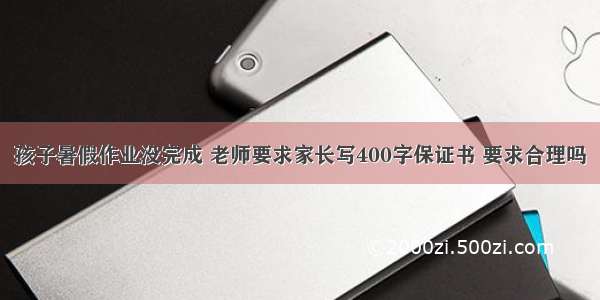 孩子暑假作业没完成 老师要求家长写400字保证书 要求合理吗

©2000zi.500zi.com